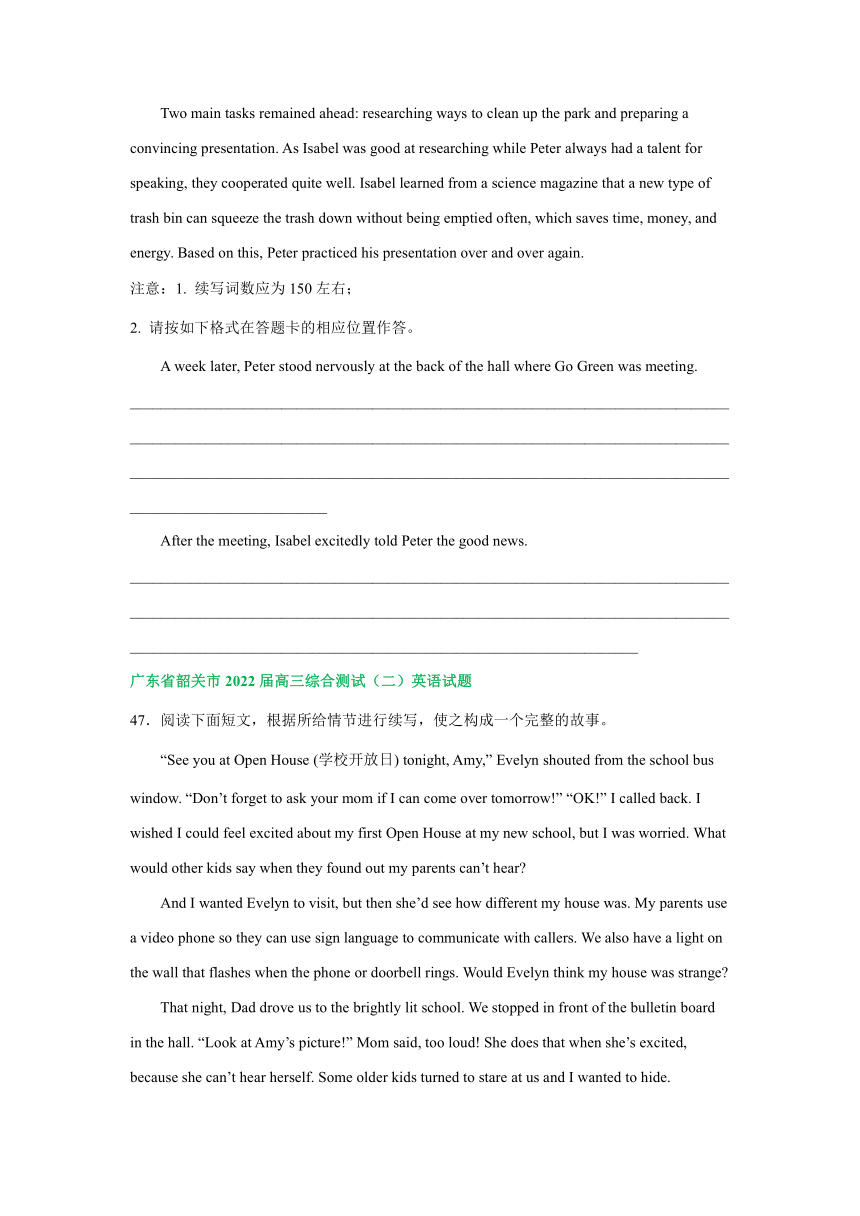 Two main tasks remained ahead: researching ways to clean up the park and preparing a convincing presentation. As Isabel was good at researching while Peter always had a talent for speaking, they cooperated quite well. Isabel learned from a science magazine that a new type of trash bin can squeeze the trash down without being emptied often, which saves time, money, and energy. Based on this, Peter practiced his presentation over and over again.

注意：1. 续写词数应为 150 左右；

2. 请按如下格式在答题卡的相应位置作答。

A week later, Peter stood nervously at the back of the hall where Go Green was meeting.

________________________________________________________________________________
________________________________________________________________________________
________________________________________________________________________________
__________________________

After the meeting, Isabel excitedly told Peter the good news.

________________________________________________________________________________
________________________________________________________________________________
____________________________________________________________________

广东省韶关市 2022 届高三综合测试（二）英语试题

47．阅读下面短文，根据所给情节进行续写，使之构成一个完整的故事。

“See you at Open House (学校开放日) tonight, Amy,” Evelyn shouted from the school bus window. “Don’t forget to ask your mom if I can come over tomorrow!” “OK!” I called back. I wished I could feel excited about my first Open House at my new school, but I was worried. What would other kids say when they found out my parents can’t hear?

And I wanted Evelyn to visit, but then she’d see how different my house was. My parents use a video phone so they can use sign language to communicate with callers. We also have a light on the wall that flashes when the phone or doorbell rings. Would Evelyn think my house was strange?

That night, Dad drove us to the brightly lit school. We stopped in front of the bulletin board in the hall. “Look at Amy’s picture!” Mom said, too loud! She does that when she’s excited, because she can’t hear herself. Some older kids turned to stare at us and I wanted to hide.